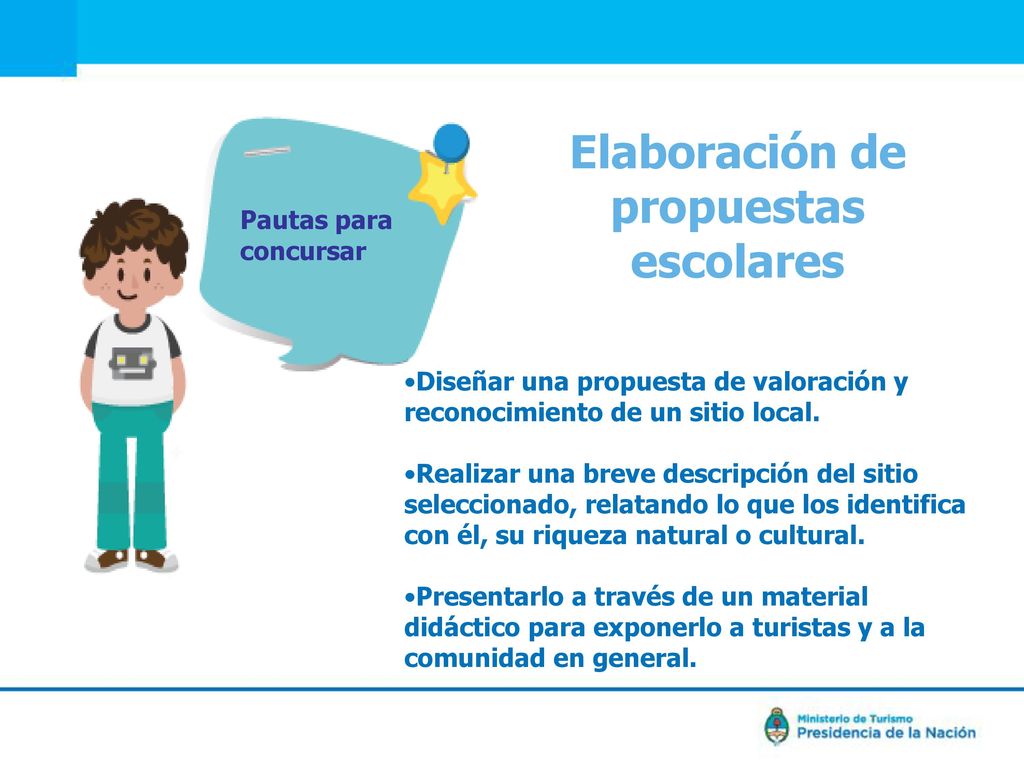 Pautas para concursar

Elaboración de propuestas escolares

•Diseñar una propuesta de valoración y reconocimiento de un sitio local.

•Realizar una breve descripción del sitio seleccionado, relatando lo que los identifica con él, su riqueza natural o cultural.

•Presentarlo a través de un material didáctico para exponerlo a turistas y a la comunidad en general.

Ministerio de Turismo
Presidencia de la Nación